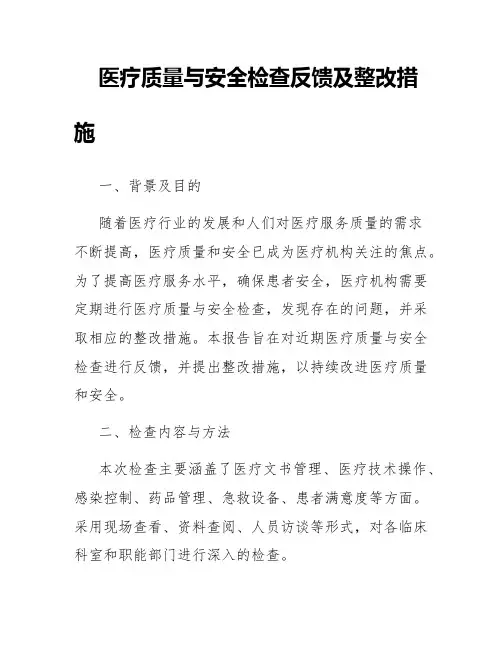 医疗质量与安全检查反馈及整改措施

一、背景及目的

随着医疗行业的发展和人们对医疗服务质量的需求不断提高，医疗质量和安全已成为医疗机构关注的焦点。为了提高医疗服务水平，确保患者安全，医疗机构需要定期进行医疗质量与安全检查，发现存在的问题，并采取相应的整改措施。本报告旨在对近期医疗质量与安全检查进行反馈，并提出整改措施，以持续改进医疗质量和安全。

二、检查内容与方法

本次检查主要涵盖了医疗文书管理、医疗技术操作、感染控制、药品管理、急救设备、患者满意度等方面。采用现场查看、资料查阅、人员访谈等形式，对各临床科室和职能部门进行深入的检查。